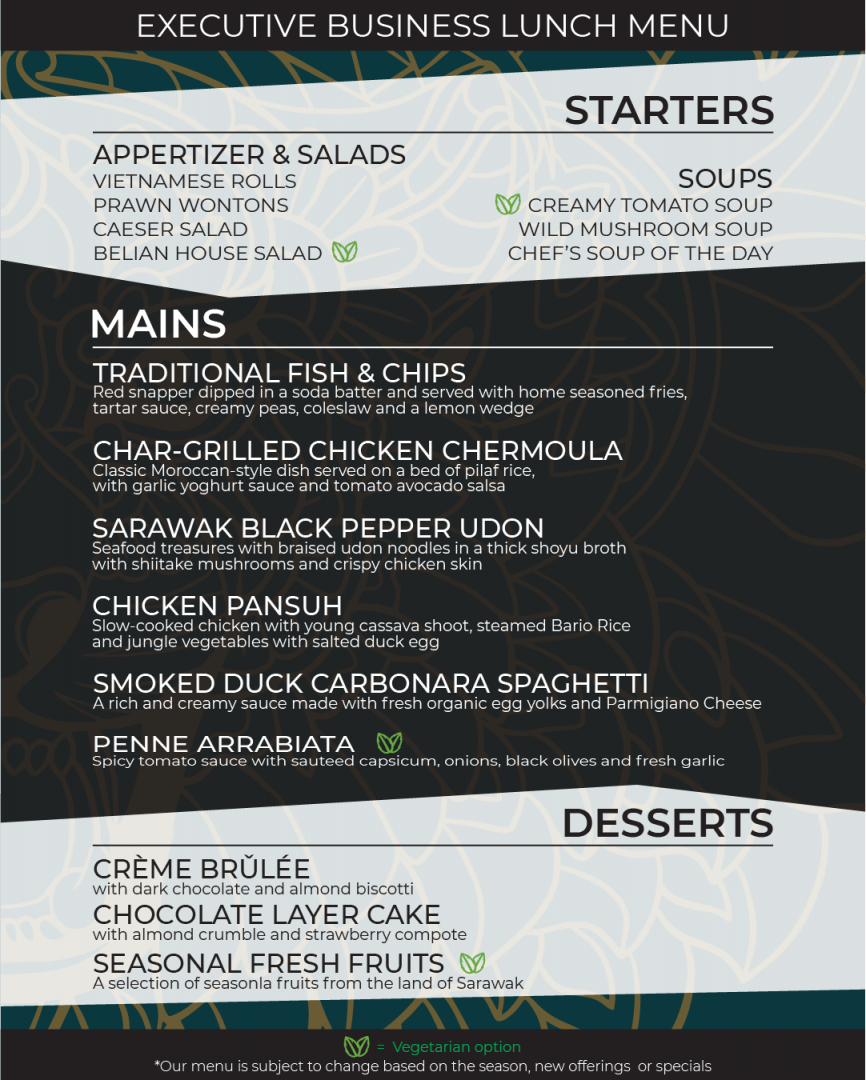 EXECUTIVE BUSINESS LUNCH MENU

STARTERS

APPERTIZER & SALADS
VIETNAMESE ROLLS
PRAWN WONTONS
CAESER SALAD
BELIAN HOUSE SALAD

SOUPS
CREAMY TOMATO SOUP
WILD MUSHROOM SOUP
CHEF'S SOUP OF THE DAY

MAINS

TRADITIONAL FISH & CHIPS
Red snapper dipped in a soda batter and served with home seasoned fries, tartar sauce, creamy peas, coleslaw and a lemon wedge

CHAR-GRILLED CHICKEN CHERMOULA
Classic Moroccan-style dish served on a bed of pilaf rice, with garlic yoghurt sauce and tomato avocado salsa

SARAWAK BLACK PEPPER UDON
Seafood treasures with braised udon noodles in a thick shoyu broth with shiitake mushrooms and crispy chicken skin

CHICKEN PANSUH
Slow-cooked chicken with young cassava shoot, steamed Bario Rice and jungle vegetables with salted duck egg

SMOKED DUCK CARBONARA SPAGHETTI
A rich and creamy sauce made with fresh organic egg yolks and Parmigiano Cheese

PENNE ARRABIATA
Spicy tomato sauce with sauteed capsicum, onions, black olives and fresh garlic

DESSERTS

CRÈME BRŬLÉE
with dark chocolate and almond biscotti
CHOCOLATE LAYER CAKE
with almond crumble and strawberry compote
SEASONAL FRESH FRUITS
A selection of seasonla fruits from the land of Sarawak

= Vegetarian option
*Our menu is subject to change based on the season, new offerings or specials